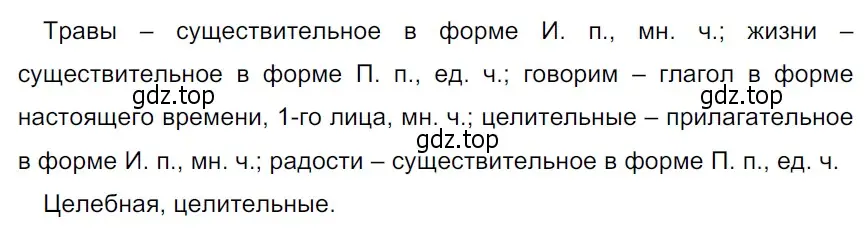 Травы – существительное в форме И. п., мн. ч.; жизни – существительное в форме П. п., ед. ч.; говорим – глагол в форме настоящего времени, 1-го лица, мн. ч.; целительные – прилагательное в форме И. п., мн. ч.; радости – существительное в форме П. п., ед. ч.

gdz.top gdz.top gdz.top

Целебная, целительные.